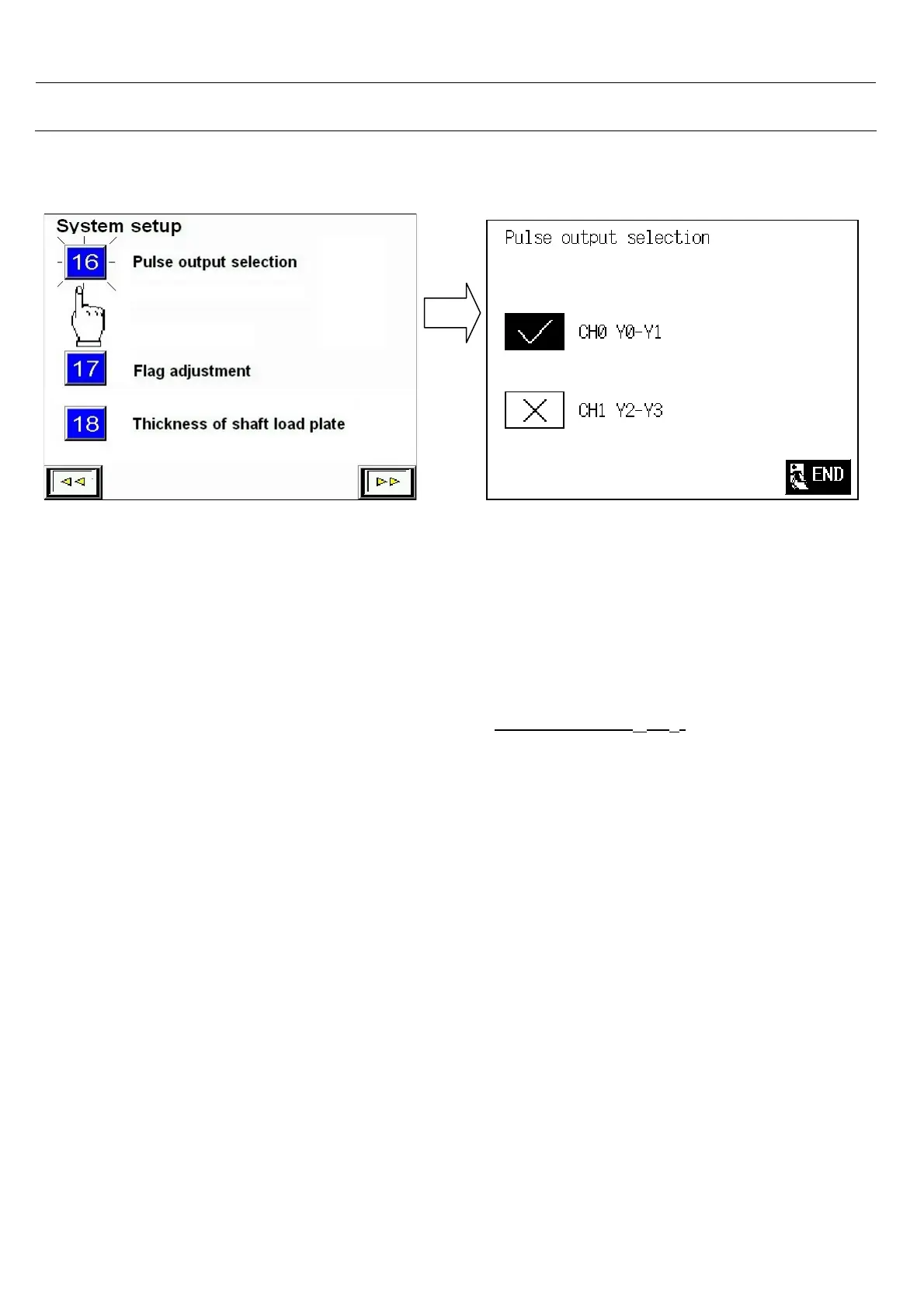 System setup

16 Pulse output selection

17 Flag adjustment

18 Thickness of shaft load plate

Pulse output selection

CH0 Y0-Y1

CH1 Y2-Y3

END